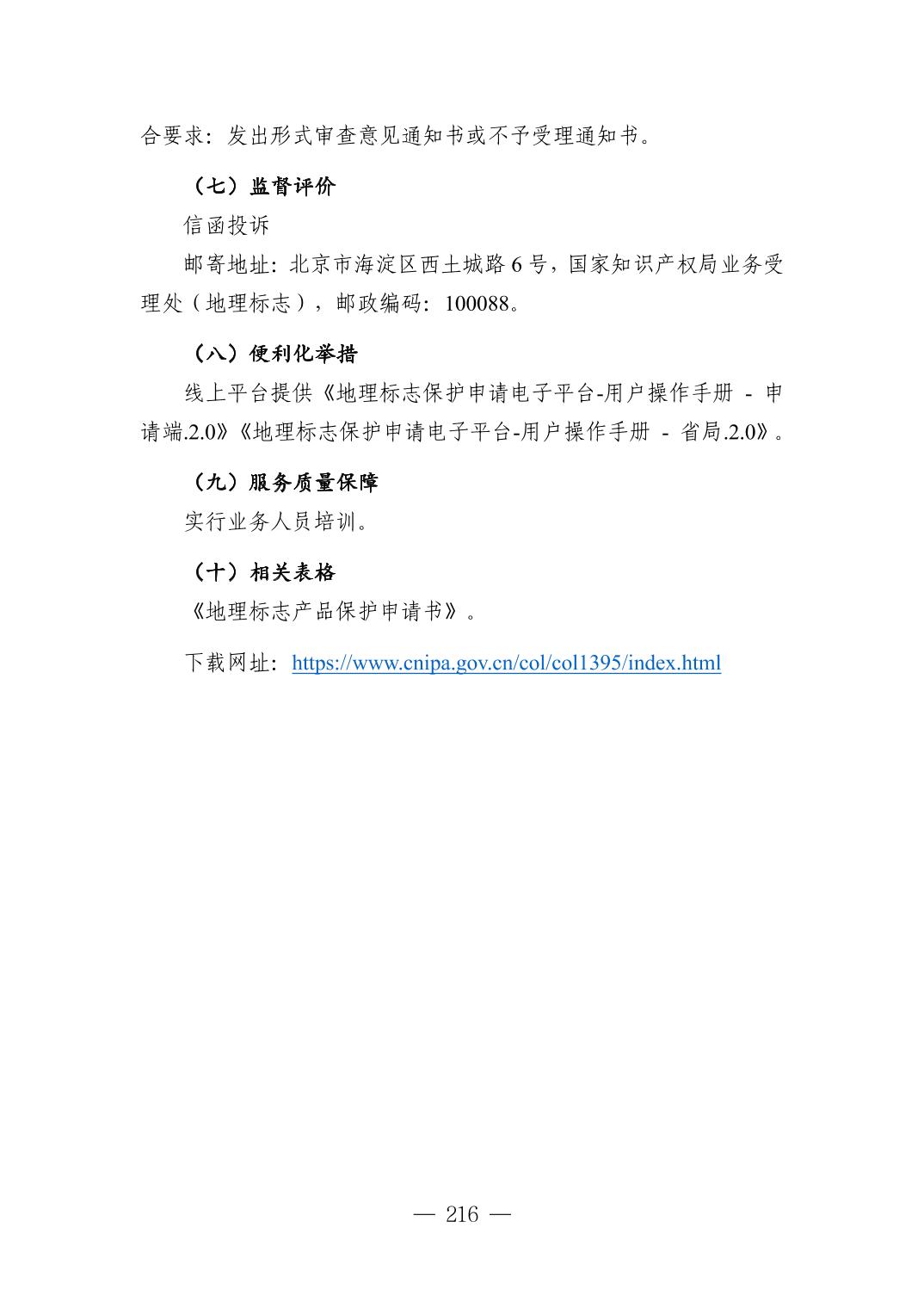 合要求：发出形式审查意见通知书或不予受理通知书。

（七）监督评价

信函投诉

邮寄地址：北京市海淀区西土城路 6 号，国家知识产权局业务受理处（地理标志），邮政编码：100088。

（八）便利化举措

线上平台提供《地理标志保护申请电子平台-用户操作手册 - 申请端.2.0》《地理标志保护申请电子平台-用户操作手册 - 省局.2.0》。

（九）服务质量保障

实行业务人员培训。

（十）相关表格

《地理标志产品保护申请书》。

下载网址：https://www.cnipa.gov.cn/col/col1395/index.html

— 216 —